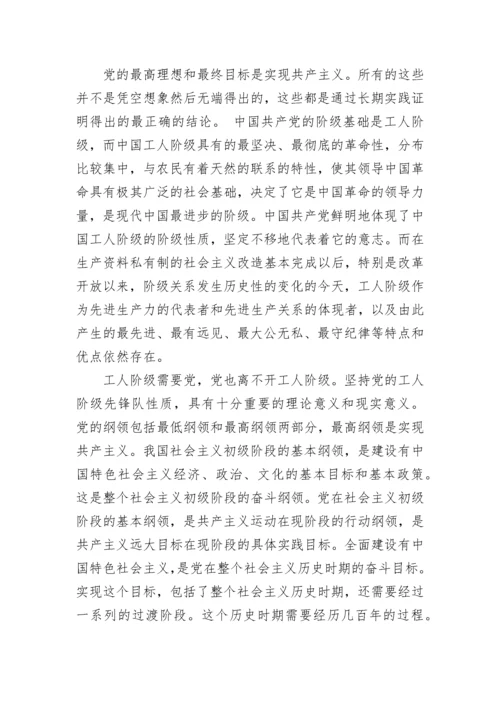 党的最高理想和最终目标是实现共产主义。所有的这些并不是凭空想象然后无端得出的，这些都是通过长期实践证明得出的最正确的结论。 中国共产党的阶级基础是工人阶级，而中国工人阶级具有的最坚决、最彻底的革命性，分布比较集中，与农民有着天然的联系的特性，使其领导中国革命具有极其广泛的社会基础，决定了它是中国革命的领导力量，是现代中国最进步的阶级。中国共产党鲜明地体现了中国工人阶级的阶级性质，坚定不移地代表着它的意志。而在生产资料私有制的社会主义改造基本完成以后，特别是改革开放以来，阶级关系发生历史性的变化的今天，工人阶级作为先进生产力的代表者和先进生产关系的体现者，以及由此产生的最先进、最有远见、最大公无私、最守纪律等特点和优点依然存在。

工人阶级需要党，党也离不开工人阶级。坚持党的工人阶级先锋队性质，具有十分重要的理论意义和现实意义。党的纲领包括最低纲领和最高纲领两部分，最高纲领是实现共产主义。我国社会主义初级阶段的基本纲领，是建设有中国特色社会主义经济、政治、文化的基本目标和基本政策。这是整个社会主义初级阶段的奋斗纲领。党在社会主义初级阶段的基本纲领，是共产主义运动在现阶段的行动纲领，是共产主义远大目标在现阶段的具体实践目标。全面建设有中国特色社会主义，是党在整个社会主义历史时期的奋斗目标。实现这个目标，包括了整个社会主义历史时期，还需要经过一系列的过渡阶段。这个历史时期需要经历几百年的过程。